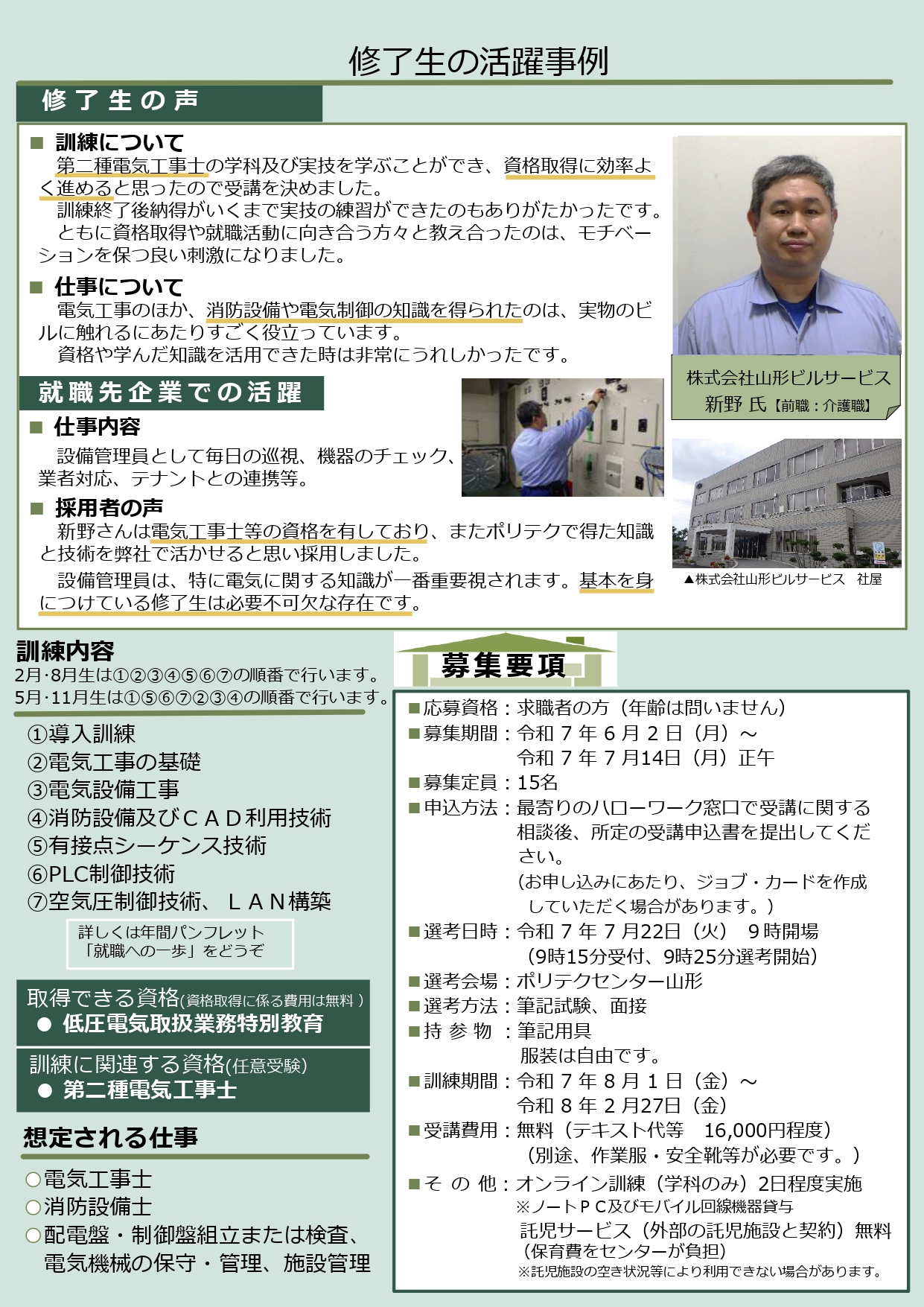 修了生の活躍事例

修了生の声

■ 訓練について
第二種電気工事士の学科及び実技を学ぶことができ、資格取得に効率よく進めると思ったので受講を決めました。
訓練終了後納得がいくまで実技の練習ができたのもありがたかったです。
ともに資格取得や就職活動に向き合う方々と教え合ったのは、モチベーションを保つ良い刺激になりました。

■ 仕事について
電気工事のほか、消防設備や電気制御の知識を得られたのは、実物のビルに触れるにあたりすごく役立っています。
資格や学んだ知識を活用できた時は非常にうれしかったです。

株式会社山形ビルサービス
新野 氏【前職：介護職】

就職先企業での活躍

■ 仕事内容
設備管理員として毎日の巡視、機器のチェック、業者対応、テナントとの連携等。

■ 採用者の声
新野さんは電気工事士等の資格を有しており、またポリテクで得た知識と技術を弊社で活かせると思い採用しました。
設備管理員は、特に電気に関する知識が一番重要視されます。基本を身につけている修了生は必要不可欠な存在です。

▲株式会社山形ビルサービス 社屋

訓練内容
2月･8月生は①②③④⑤⑥⑦の順番で行います。
5月･11月生は①⑤⑥⑦②③④の順番で行います。

①導入訓練
②電気工事の基礎
③電気設備工事
④消防設備及びＣＡＤ利用技術
⑤有接点シーケンス技術
⑥PLC制御技術
⑦空気圧制御技術、ＬＡＮ構築

詳しくは年間パンフレット
「就職への一歩」をどうぞ

取得できる資格(資格取得に係る費用は無料 )
● 低圧電気取扱業務特別教育

訓練に関連する資格(任意受験)
● 第二種電気工事士

想定される仕事
○電気工事士
○消防設備士
○配電盤・制御盤組立または検査、電気機械の保守・管理、施設管理

募集要項

■応募資格：求職者の方（年齢は問いません）
■募集期間：令和７年６月２日（月）～
令和７年７月14日（月）正午
■募集定員：15名
■申込方法：最寄りのハローワーク窓口で受講に関する相談後、所定の受講申込書を提出してください。
(お申し込みにあたり、ジョブ・カードを作成していただく場合があります。)
■選考日時：令和７年７月22日（火） ９時開場
(9時15分受付、9時25分選考開始)
■選考会場：ポリテクセンター山形
■選考方法：筆記試験、面接
■持 参 物 ：筆記用具
服装は自由です。
■訓練期間：令和７年８月１日（金）～
令和８年２月27日（金）
■受講費用：無料（テキスト代等 16,000円程度）
（別途、作業服・安全靴等が必要です。）
■そ の 他：オンライン訓練（学科のみ）2日程度実施
※ノートＰＣ及びモバイル回線機器貸与
託児サービス（外部の託児施設と契約）無料
（保育費をセンターが負担）
※託児施設の空き状況等により利用できない場合があります。